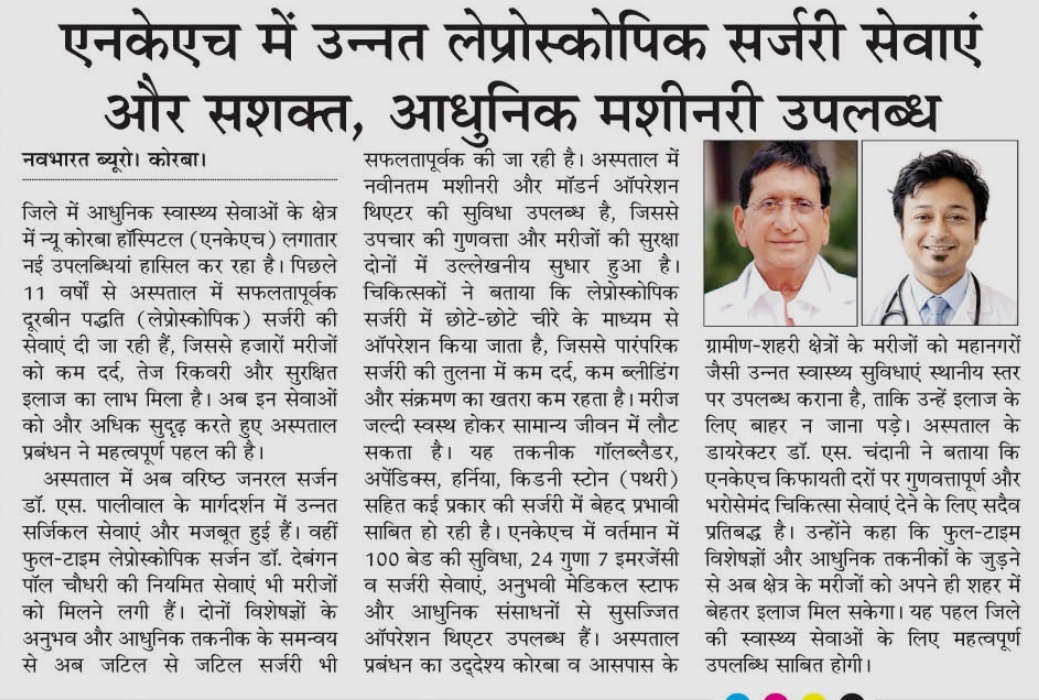 एनकेएच में उन्नत लेप्रोस्कोपिक सर्जरी सेवाएं और सशक्त, आधुनिक मशीनरी उपलब्ध

नवभारत ब्यूरो। कोरबा।

जिले में आधुनिक स्वास्थ्य सेवाओं के क्षेत्र में न्यू कोरबा हॉस्पिटल (एनकेएच) लगातार नई उपलब्धियां हासिल कर रहा है। पिछले 11 वर्षों से अस्पताल में सफलतापूर्वक दूरबीन पद्धति (लेप्रोस्कोपिक) सर्जरी की सेवाएं दी जा रही हैं, जिससे हजारों मरीजों को कम दर्द, तेज रिकवरी और सुरक्षित इलाज का लाभ मिला है। अब इन सेवाओं को और अधिक सुदृढ़ करते हुए अस्पताल प्रबंधन ने महत्वपूर्ण पहल की है।

अस्पताल में अब वरिष्ठ जनरल सर्जन डॉ. एस. पालीवाल के मार्गदर्शन में उन्नत सर्जिकल सेवाएं और मजबूत हुई हैं। वहीं फुल-टाइम लेप्रोस्कोपिक सर्जन डॉ. देबंगन पॉल चौधरी की नियमित सेवाएं भी मरीजों को मिलने लगी हैं। दोनों विशेषज्ञों के अनुभव और आधुनिक तकनीक के समन्वय से अब जटिल से जटिल सर्जरी भी सफलतापूर्वक की जा रही है। अस्पताल में नवीनतम मशीनरी और मॉडर्न ऑपरेशन थिएटर की सुविधा उपलब्ध है, जिससे उपचार की गुणवत्ता और मरीजों की सुरक्षा दोनों में उल्लेखनीय सुधार हुआ है। चिकित्सकों ने बताया कि लेप्रोस्कोपिक सर्जरी में छोटे-छोटे चीरे के माध्यम से ऑपरेशन किया जाता है, जिससे पारंपरिक सर्जरी की तुलना में कम दर्द, कम ब्लीडिंग और संक्रमण का खतरा कम रहता है। मरीज जल्दी स्वस्थ होकर सामान्य जीवन में लौट सकता है। यह तकनीक गॉलब्लैडर, अपेंडिक्स, हर्निया, किडनी स्टोन (पथरी) सहित कई प्रकार की सर्जरी में बेहद प्रभावी साबित हो रही है। एनकेएच में वर्तमान में 100 बेड की सुविधा, 24 गुणा 7 इमरजेंसी व सर्जरी सेवाएं, अनुभवी मेडिकल स्टाफ और आधुनिक संसाधनों से सुसज्जित ऑपरेशन थिएटर उपलब्ध हैं। अस्पताल प्रबंधन का उद्देश्य कोरबा व आसपास के ग्रामीण-शहरी क्षेत्रों के मरीजों को महानगरों जैसी उन्नत स्वास्थ्य सुविधाएं स्थानीय स्तर पर उपलब्ध कराना है, ताकि उन्हें इलाज के लिए बाहर न जाना पड़े। अस्पताल के डायरेक्टर डॉ. एस. चंदानी ने बताया कि एनकेएच किफायती दरों पर गुणवत्तापूर्ण और भरोसेमंद चिकित्सा सेवाएं देने के लिए सदैव प्रतिबद्ध है। उन्होंने कहा कि फुल-टाइम विशेषज्ञों और आधुनिक तकनीकों के जुड़ने से अब क्षेत्र के मरीजों को अपने ही शहर में बेहतर इलाज मिल सकेगा। यह पहल जिले की स्वास्थ्य सेवाओं के लिए महत्वपूर्ण उपलब्धि साबित होगी।